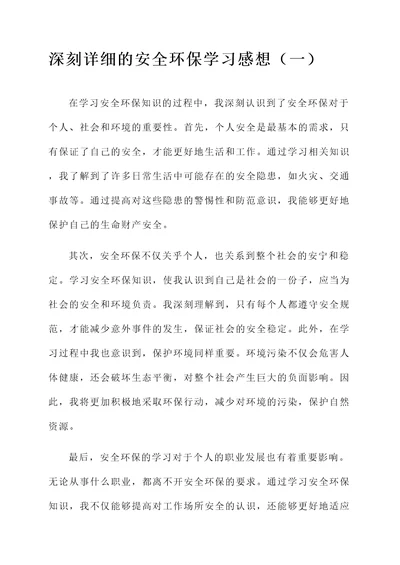 深刻详细的安全环保学习感想（一）

在学习安全环保知识的过程中，我深刻认识到了安全环保对于个人、社会和环境的重要性。首先，个人安全是最基本的需求，只有保证了自己的安全，才能更好地生活和工作。通过学习相关知识，我了解到了许多日常生活中可能存在的安全隐患，如火灾、交通事故等。通过提高对这些隐患的警惕性和防范意识，我能够更好地保护自己的生命财产安全。

其次，安全环保不仅关乎个人，也关系到整个社会的安宁和稳定。学习安全环保知识，使我认识到自己是社会的一份子，应当为社会的安全和环境负责。我深刻理解到，只有每个人都遵守安全规范，才能减少意外事件的发生，保证社会的安全稳定。此外，在学习过程中我也意识到，保护环境同样重要。环境污染不仅会危害人体健康，还会破坏生态平衡，对整个社会产生巨大的负面影响。因此，我将更加积极地采取环保行动，减少对环境的污染，保护自然资源。

最后，安全环保的学习对于个人的职业发展也有着重要影响。无论从事什么职业，都离不开安全环保的要求。通过学习安全环保知识，我不仅能够提高对工作场所安全的认识，还能够更好地适应